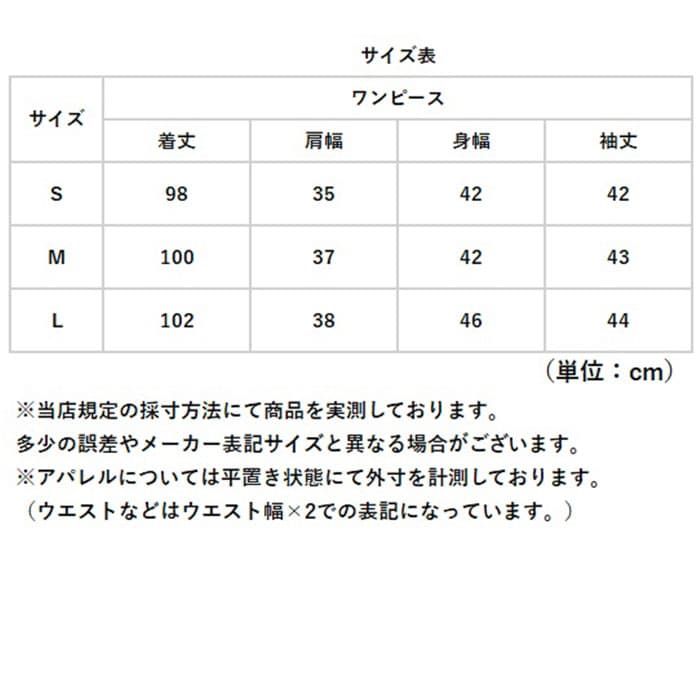 サイズ表

| サイズ | ワンピース | | | |
|---|---|---|---|---|
| | 着丈 | 肩幅 | 身幅 | 袖丈 |
| S | 98 | 35 | 42 | 42 |
| M | 100 | 37 | 42 | 43 |
| L | 102 | 38 | 46 | 44 |

（単位：cm）

※当店規定の採寸方法にて商品を実測しております。
多少の誤差やメーカー表記サイズと異なる場合がございます。
※アパレルについては平置き状態にて外寸を計測しております。
（ウエストなどはウエスト幅×2での表記になっています。）